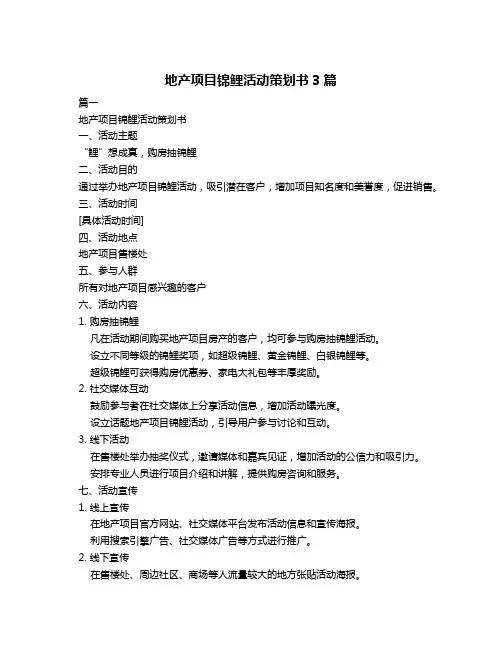 地产项目锦鲤活动策划书 3 篇

篇一

地产项目锦鲤活动策划书

一、活动主题

“鲤”想成真，购房抽锦鲤

二、活动目的

通过举办地产项目锦鲤活动，吸引潜在客户，增加项目知名度和美誉度，促进销售。

三、活动时间

[具体活动时间]

四、活动地点

地产项目售楼处

五、参与人群

所有对地产项目感兴趣的客户

六、活动内容

1. 购房抽锦鲤

凡在活动期间购买地产项目房产的客户，均可参与购房抽锦鲤活动。

设立不同等级的锦鲤奖项，如超级锦鲤、黄金锦鲤、白银锦鲤等。

超级锦鲤可获得购房优惠券、家电大礼包等丰厚奖励。

2. 社交媒体互动

鼓励参与者在社交媒体上分享活动信息，增加活动曝光度。

设立话题地产项目锦鲤活动，引导用户参与讨论和互动。

3. 线下活动

在售楼处举办抽奖仪式，邀请媒体和嘉宾见证，增加活动的公信力和吸引力。

安排专业人员进行项目介绍和讲解，提供购房咨询和服务。

七、活动宣传

1. 线上宣传

在地产项目官方网站、社交媒体平台发布活动信息和宣传海报。

利用搜索引擎广告、社交媒体广告等方式进行推广。

2. 线下宣传

在售楼处、周边社区、商场等人流量较大的地方张贴活动海报。